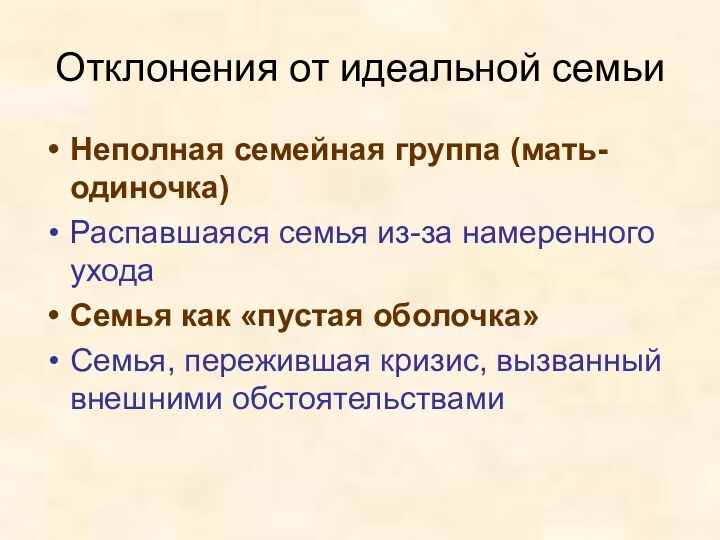 Отклонения от идеальной семьи

• Неполная семейная группа (мать-одиночка)
• Распавшаяся семья из-за намеренного ухода
• Семья как «пустая оболочка»
• Семья, пережившая кризис, вызванный внешними обстоятельствами